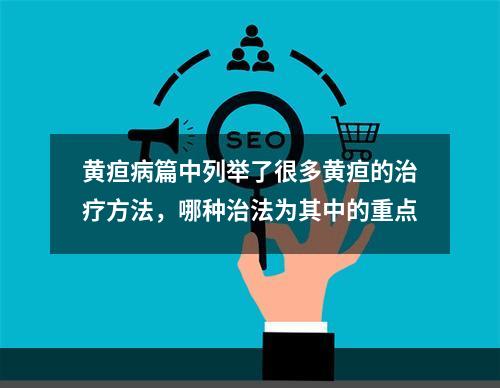 SEO

黄疸病篇中列举了很多黄疸的治疗方法，哪种治法为其中的重点